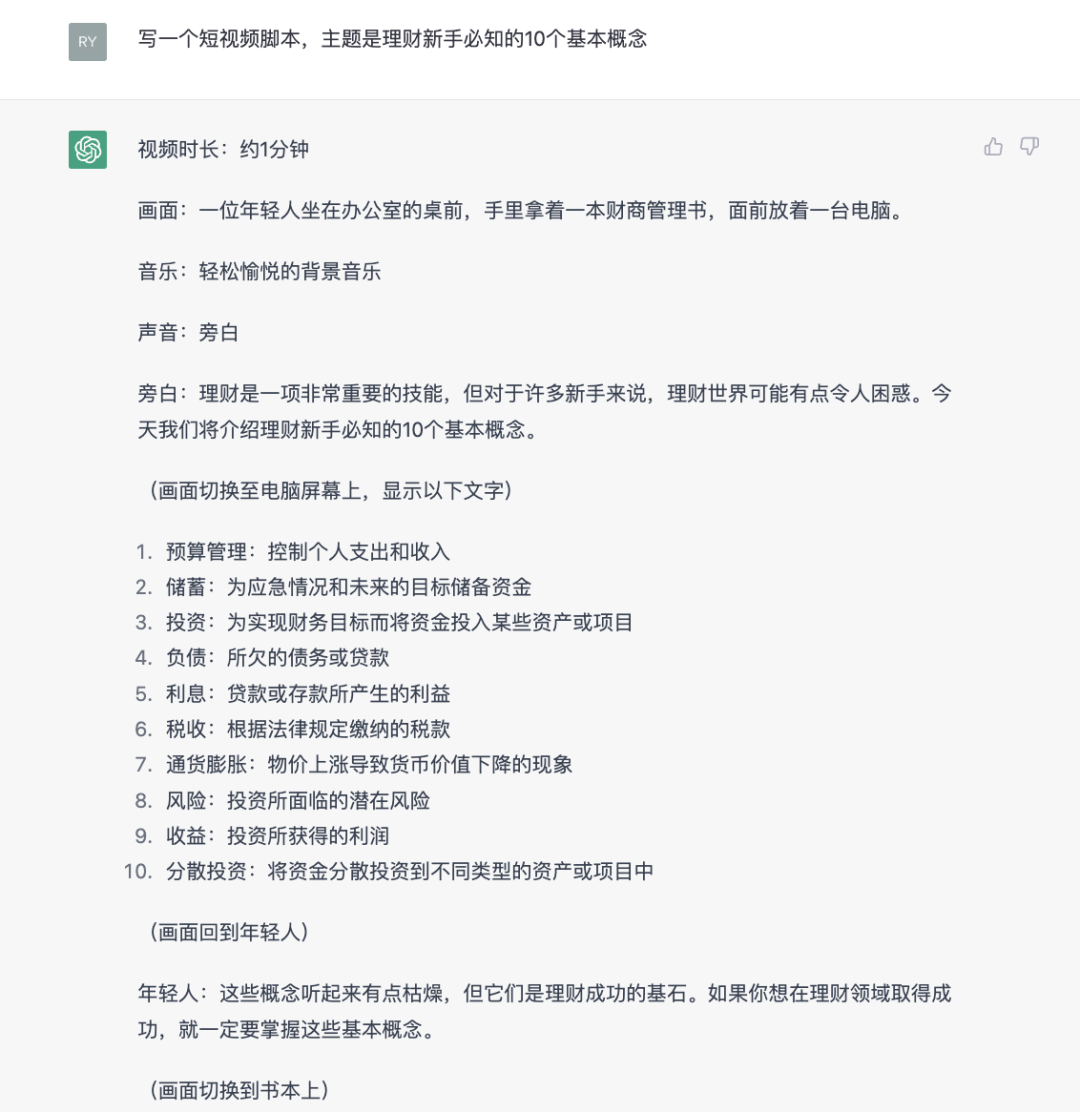 RY

写一个短视频脚本，主题是理财新手必知的10个基本概念

视频时长：约1分钟

画面：一位年轻人坐在办公室的桌前，手里拿着一本财商管理书，面前放着一台电脑。

音乐：轻松愉悦的背景音乐

声音：旁白

旁白：理财是一项非常重要的技能，但对于许多新手来说，理财世界可能有点令人困惑。今天我们将介绍理财新手必知的10个基本概念。

（画面切换至电脑屏幕上，显示以下文字）

1. 预算管理：控制个人支出和收入
2. 储蓄：为应急情况和未来的目标储备资金
3. 投资：为实现财务目标而将资金投入某些资产或项目
4. 负债：所欠的债务或贷款
5. 利息：贷款或存款所产生的利益
6. 税收：根据法律规定缴纳的税款
7. 通货膨胀：物价上涨导致货币价值下降的现象
8. 风险：投资所面临的潜在风险
9. 收益：投资所获得的利润
10. 分散投资：将资金分散投资到不同类型的资产或项目中

（画面回到年轻人）

年轻人：这些概念听起来有点枯燥，但它们是理财成功的基石。如果你想在理财领域取得成功，就一定要掌握这些基本概念。

（画面切换到书本上）